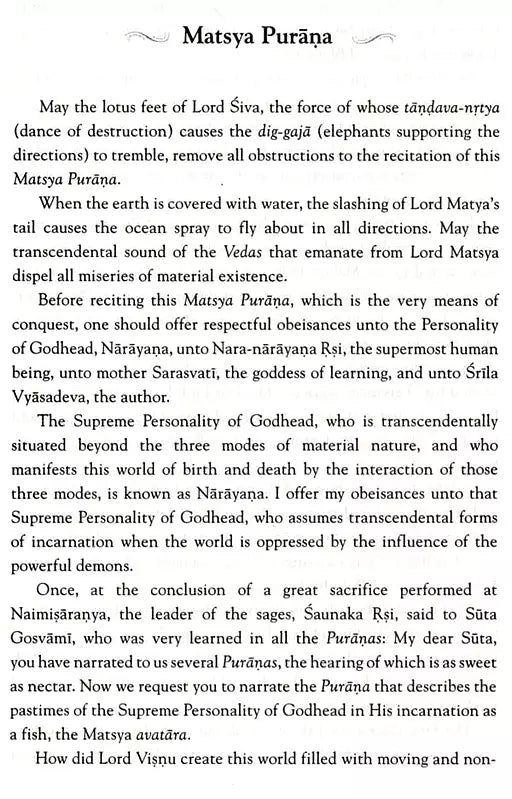 Matsya Purāṇa

May the lotus feet of Lord Śiva, the force of whose tāṇḍava-nṛtya (dance of destruction) causes the dig-gajā (elephants supporting the directions) to tremble, remove all obstructions to the recitation of this Matsya Purāṇa.

When the earth is covered with water, the slashing of Lord Matya's tail causes the ocean spray to fly about in all directions. May the transcendental sound of the Vedas that emanate from Lord Matsya dispel all miseries of material existence.

Before reciting this Matsya Purāṇa, which is the very means of conquest, one should offer respectful obeisances unto the Personality of Godhead, Nārāyaṇa, unto Nara-nārāyaṇa Ṛṣi, the supermost human being, unto mother Sarasvatī, the goddess of learning, and unto Śrīla Vyāsadeva, the author.

The Supreme Personality of Godhead, who is transcendentally situated beyond the three modes of material nature, and who manifests this world of birth and death by the interaction of those three modes, is known as Nārāyaṇa. I offer my obeisances unto that Supreme Personality of Godhead, who assumes transcendental forms of incarnation when the world is oppressed by the influence of the powerful demons.

Once, at the conclusion of a great sacrifice performed at Naimiṣāraṇya, the leader of the sages, Śaunaka Ṛṣi, said to Sūta Gosvāmī, who was very learned in all the Purāṇas: My dear Sūta, you have narrated to us several Purāṇas, the hearing of which is as sweet as nectar. Now we request you to narrate the Purāṇa that describes the pastimes of the Supreme Personality of Godhead in His incarnation as a fish, the Matsya avatāra.

How did Lord Viṣṇu create this world filled with moving and non-